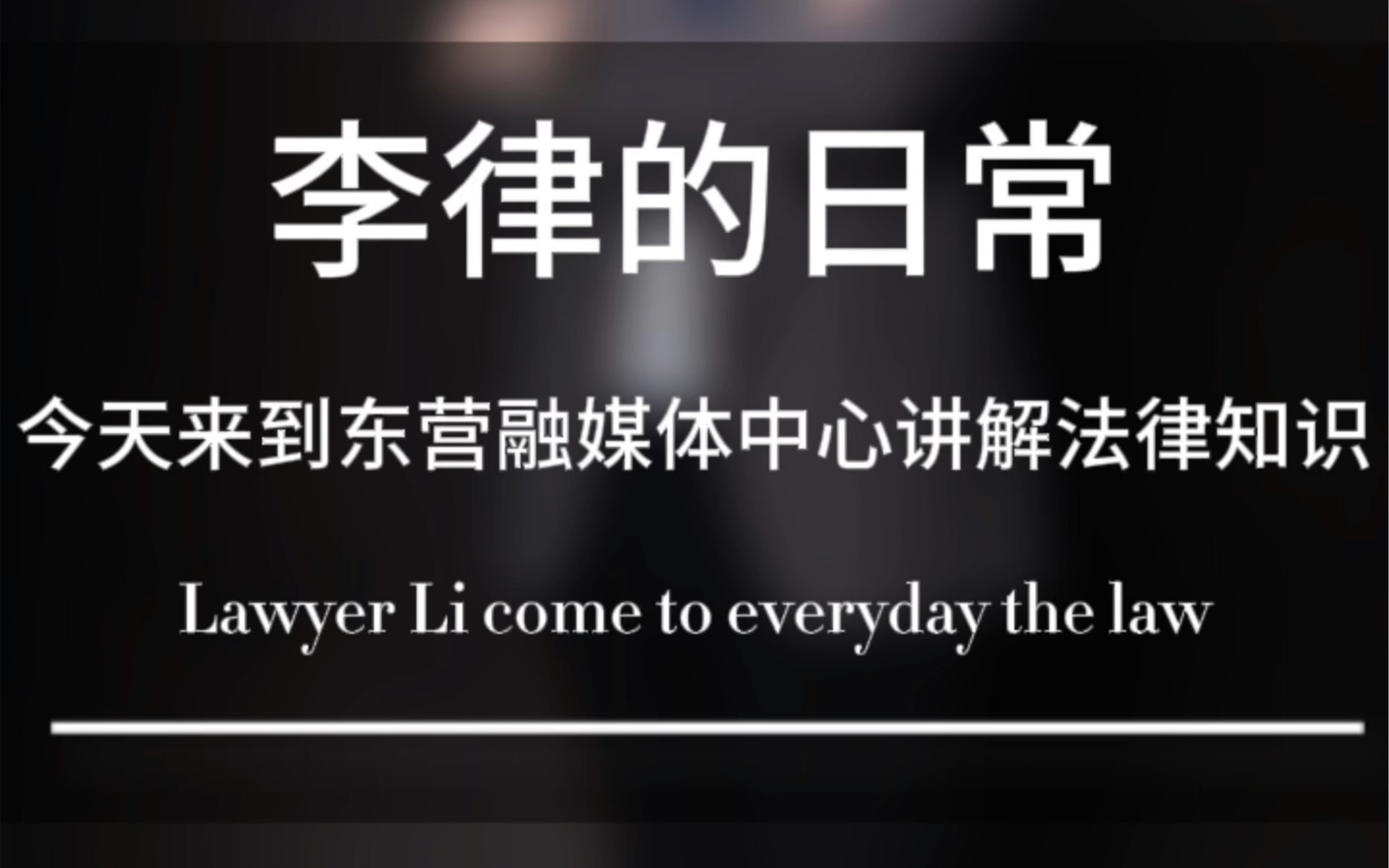 李律的日常

今天来到东营融媒体中心讲解法律知识

Lawyer Li come to everyday the law